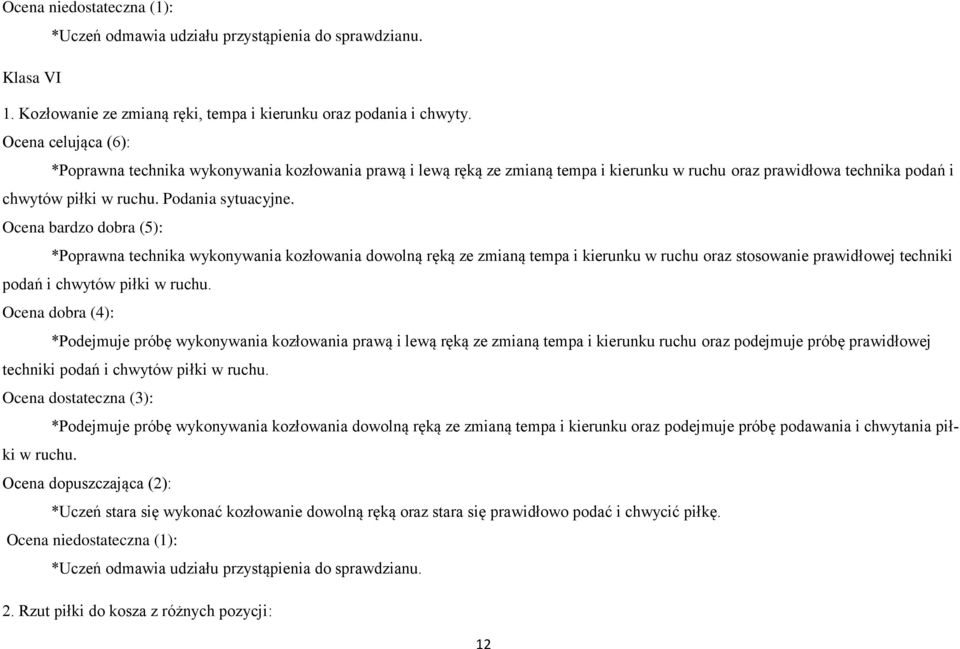 Ocena niedostateczna (1):

*Uczeń odmawia udziału przystąpienia do sprawdzianu.

Klasa VI

1. Kozłowanie ze zmianą ręki, tempa i kierunku oraz podania i chwyty.

Ocena celująca (6):

*Poprawna technika wykonywania kozłowania prawą i lewą ręką ze zmianą tempa i kierunku w ruchu oraz prawidłowa technika podań i chwytów piłki w ruchu. Podania sytuacyjne.

Ocena bardzo dobra (5):

*Poprawna technika wykonywania kozłowania dowolną ręką ze zmianą tempa i kierunku w ruchu oraz stosowanie prawidłowej techniki podań i chwytów piłki w ruchu.

Ocena dobra (4):

*Podejmuje próbę wykonywania kozłowania prawą i lewą ręką ze zmianą tempa i kierunku ruchu oraz podejmuje próbę prawidłowej techniki podań i chwytów piłki w ruchu.

Ocena dostateczna (3):

*Podejmuje próbę wykonywania kozłowania dowolną ręką ze zmianą tempa i kierunku oraz podejmuje próbę podawania i chwytania piłki w ruchu.

Ocena dopuszczająca (2):

*Uczeń stara się wykonać kozłowanie dowolną ręką oraz stara się prawidłowo podać i chwycić piłkę.

Ocena niedostateczna (1):

*Uczeń odmawia udziału przystąpienia do sprawdzianu.

2. Rzut piłki do kosza z różnych pozycji:

12